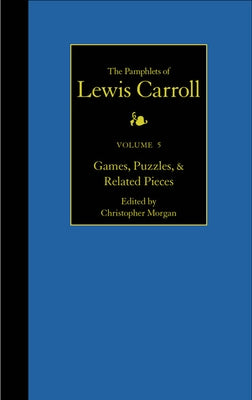 The Pamphlets of
Lewis Carroll

VOLUME 5

Games, Puzzles, &
Related Pieces

Edited by
Christopher Morgan